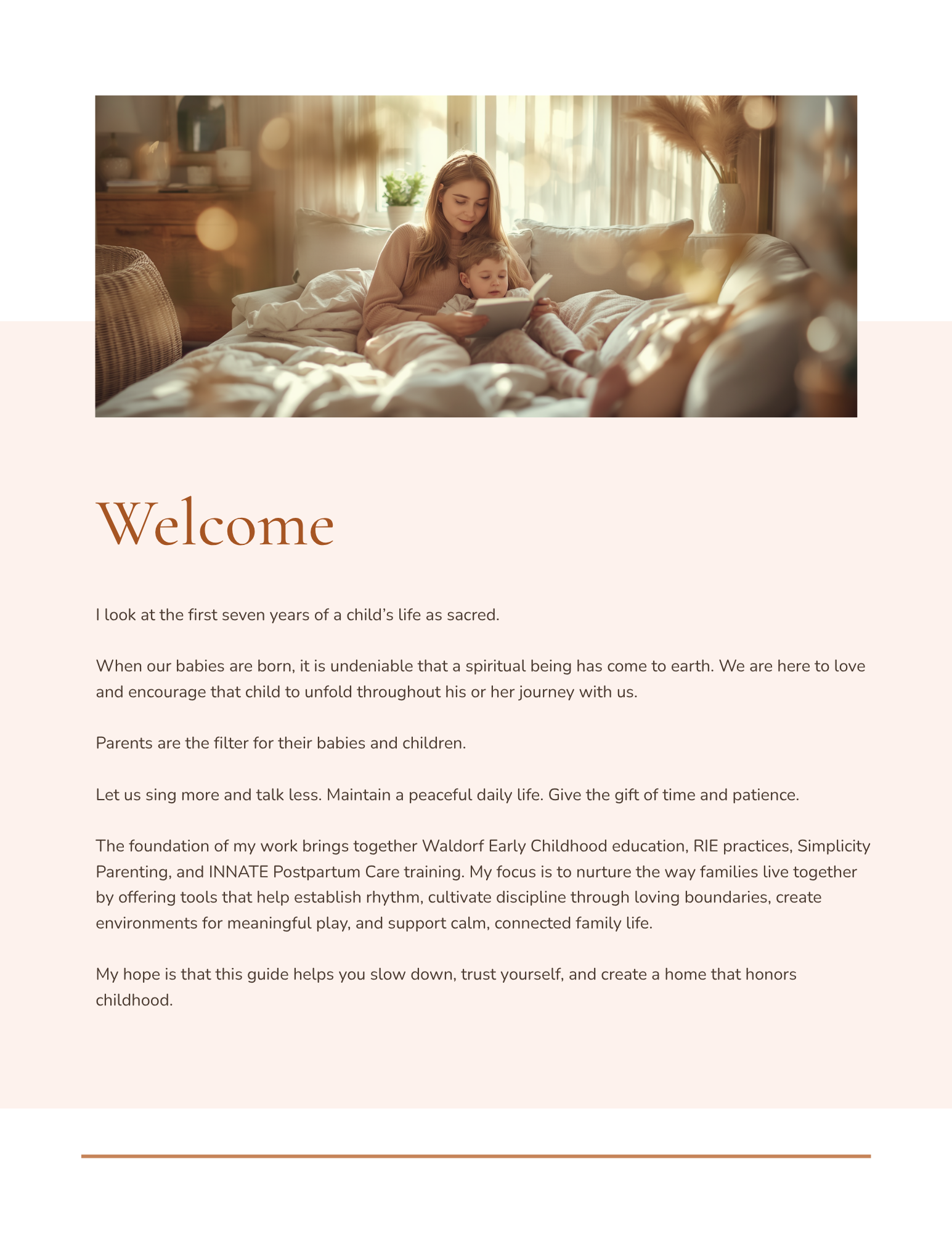 Welcome

I look at the first seven years of a child's life as sacred.

When our babies are born, it is undeniable that a spiritual being has come to earth. We are here to love and encourage that child to unfold throughout his or her journey with us.

Parents are the filter for their babies and children.

Let us sing more and talk less. Maintain a peaceful daily life. Give the gift of time and patience.

The foundation of my work brings together Waldorf Early Childhood education, RIE practices, Simplicity Parenting, and INNATE Postpartum Care training. My focus is to nurture the way families live together by offering tools that help establish rhythm, cultivate discipline through loving boundaries, create environments for meaningful play, and support calm, connected family life.

My hope is that this guide helps you slow down, trust yourself, and create a home that honors childhood.